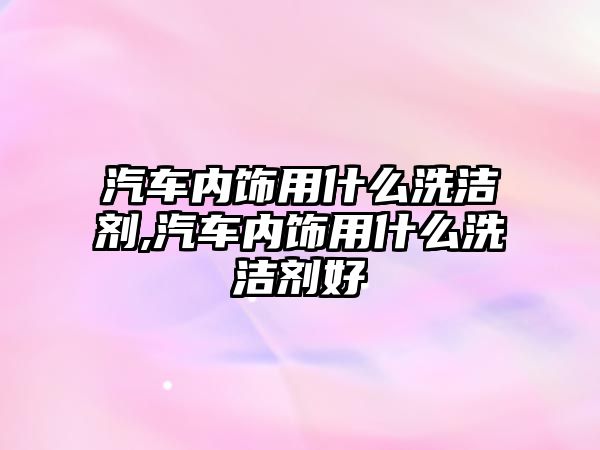 汽车内饰用什么洗洁剂,汽车内饰用什么洗洁剂好